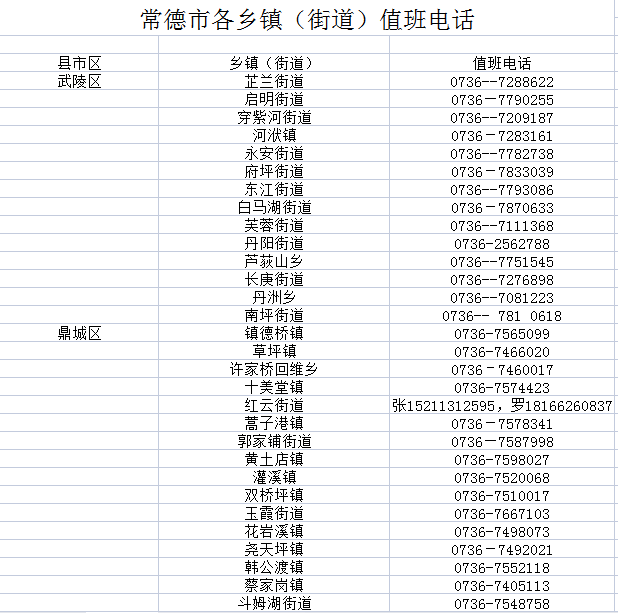 常德市各乡镇（街道）值班电话

| 县市区 | 乡镇（街道） | 值班电话 |
|---|---|---|
| 武陵区 | 芷兰街道 | 0736--7288622 |
| | 启明街道 | 0736－7790255 |
| | 穿紫河街道 | 0736--7209187 |
| | 河洑镇 | 0736－7283161 |
| | 永安街道 | 0736--7782738 |
| | 府坪街道 | 0736－7833039 |
| | 东江街道 | 0736--7793086 |
| | 白马湖街道 | 0736－7870633 |
| | 芙蓉街道 | 0736--7111368 |
| | 丹阳街道 | 0736-2562788 |
| | 芦荻山乡 | 0736--7751545 |
| | 长庚街道 | 0736--7276898 |
| | 丹洲乡 | 0736--7081223 |
| | 南坪街道 | 0736-- 781 0618 |
| 鼎城区 | 镇德桥镇 | 0736-7565099 |
| | 草坪镇 | 0736-7466020 |
| | 许家桥回维乡 | 0736－7460017 |
| | 十美堂镇 | 0736-7574423 |
| | 红云街道 | 张15211312595，罗18166260837 |
| | 蒿子港镇 | 0736－7578341 |
| | 郭家铺街道 | 0736－7587998 |
| | 黄土店镇 | 0736-7598027 |
| | 灌溪镇 | 0736-7520068 |
| | 双桥坪镇 | 0736-7510017 |
| | 玉霞街道 | 0736-7667103 |
| | 花岩溪镇 | 0736-7498073 |
| | 尧天坪镇 | 0736－7492021 |
| | 韩公渡镇 | 0736-7552118 |
| | 蔡家岗镇 | 0736-7405113 |
| | 斗姆湖街道 | 0736-7548758 |